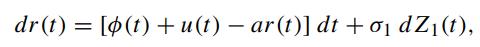 $dr(t) = [\phi(t) + u(t) - ar(t)]\, dt + \sigma_1\, dZ_1(t),$